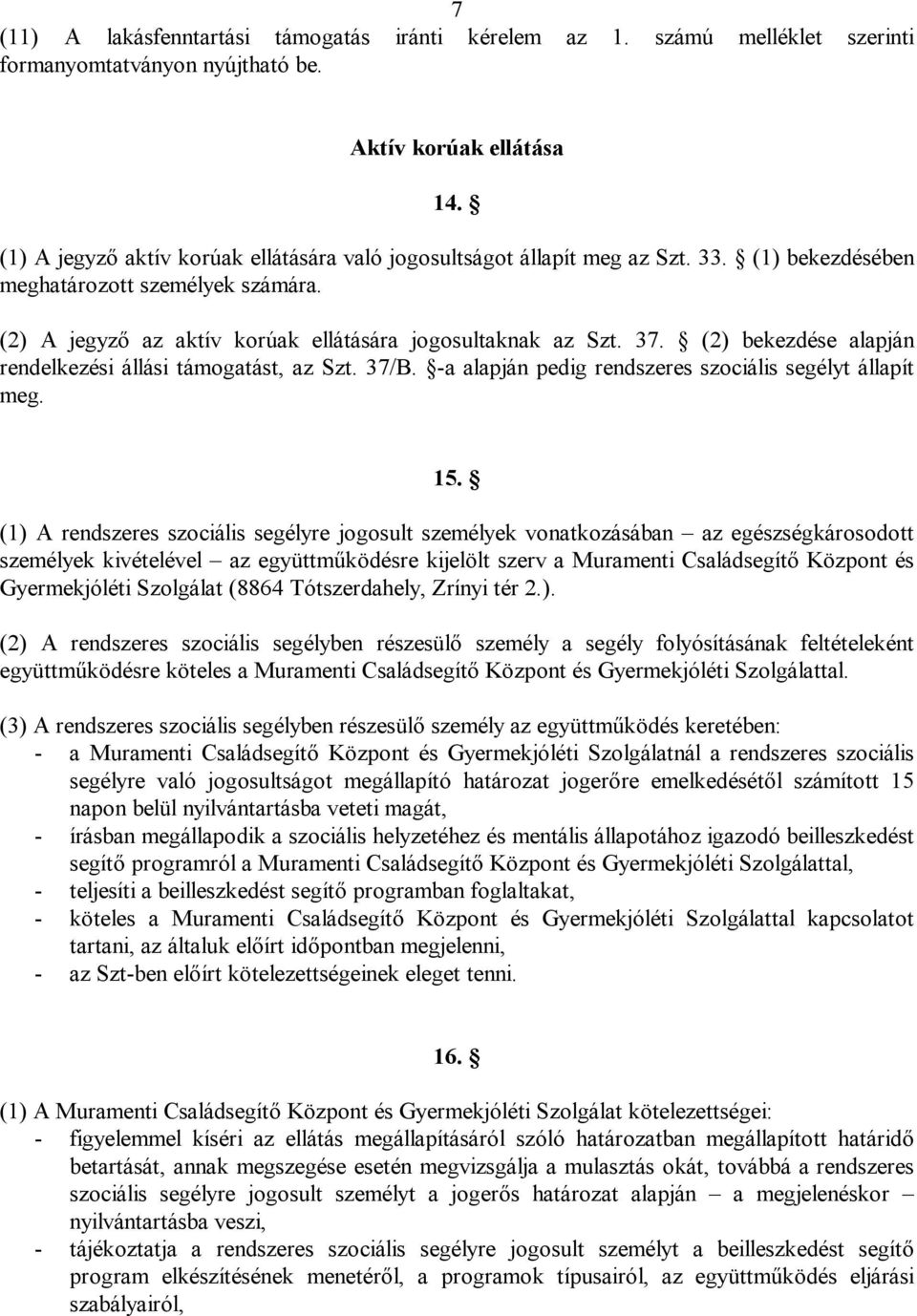 7

(11) A lakásfenntartási támogatás iránti kérelem az 1. számú melléklet szerinti formanyomtatványon nyújtható be.

Aktív korúak ellátása

14. §

(1) A jegyző aktív korúak ellátására való jogosultságot állapít meg az Szt. 33. § (1) bekezdésében meghatározott személyek számára.

(2) A jegyző az aktív korúak ellátására jogosultaknak az Szt. 37. § (2) bekezdése alapján rendelkezési állási támogatást, az Szt. 37/B. §-a alapján pedig rendszeres szociális segélyt állapít meg.

15. §

(1) A rendszeres szociális segélyre jogosult személyek vonatkozásában – az egészségkárosodott személyek kivételével – az együttműködésre kijelölt szerv a Muramenti Családsegítő Központ és Gyermekjóléti Szolgálat (8864 Tótszerdahely, Zrínyi tér 2.).

(2) A rendszeres szociális segélyben részesülő személy a segély folyósításának feltételeként együttműködésre köteles a Muramenti Családsegítő Központ és Gyermekjóléti Szolgálattal.

(3) A rendszeres szociális segélyben részesülő személy az együttműködés keretében:
- a Muramenti Családsegítő Központ és Gyermekjóléti Szolgálatnál a rendszeres szociális segélyre való jogosultságot megállapító határozat jogerőre emelkedésétől számított 15 napon belül nyilvántartásba veteti magát,
- írásban megállapodik a szociális helyzetéhez és mentális állapotához igazodó beilleszkedést segítő programról a Muramenti Családsegítő Központ és Gyermekjóléti Szolgálattal,
- teljesíti a beilleszkedést segítő programban foglaltakat,
- köteles a Muramenti Családsegítő Központ és Gyermekjóléti Szolgálattal kapcsolatot tartani, az általuk előírt időpontban megjelenni,
- az Szt-ben előírt kötelezettségeinek eleget tenni.

16. §

(1) A Muramenti Családsegítő Központ és Gyermekjóléti Szolgálat kötelezettségei:
- figyelemmel kíséri az ellátás megállapításáról szóló határozatban megállapított határidő betartását, annak megszegése esetén megvizsgálja a mulasztás okát, továbbá a rendszeres szociális segélyre jogosult személyt a jogerős határozat alapján – a megjelenéskor – nyilvántartásba veszi,
- tájékoztatja a rendszeres szociális segélyre jogosult személyt a beilleszkedést segítő program elkészítésének menetéről, a programok típusairól, az együttműködés eljárási szabályairól,